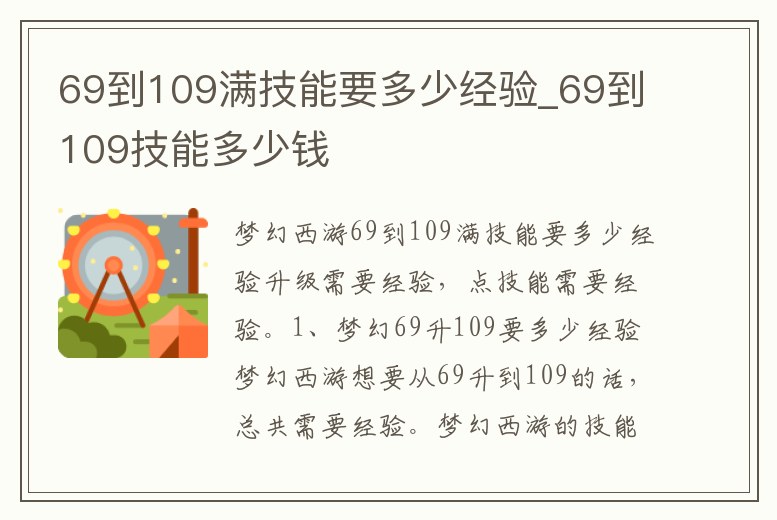 69到109满技能要多少经验_69到109技能多少钱

梦幻西游69到109满技能要多少经验升级需要经验，点技能需要经验。1、梦幻69升109要多少经验梦幻西游想要从69升到109的话，总共需要经验。梦幻西游的技能